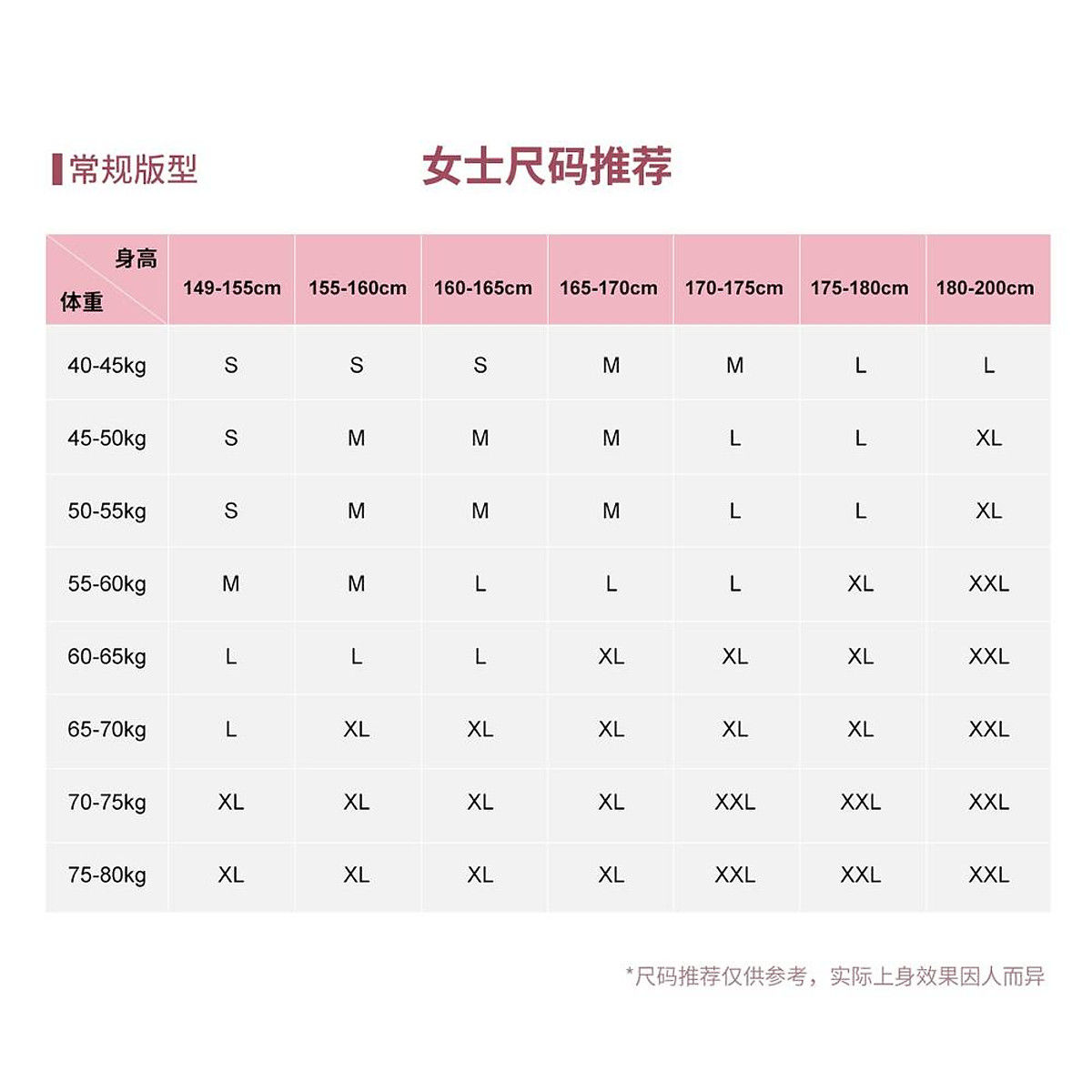 常规版型

女士尺码推荐

| 身高 体重 | 149-155cm | 155-160cm | 160-165cm | 165-170cm | 170-175cm | 175-180cm | 180-200cm |
|---|---|---|---|---|---|---|---|
| 40-45kg | S | S | S | M | M | L | L |
| 45-50kg | S | M | M | M | L | L | XL |
| 50-55kg | S | M | M | M | L | L | XL |
| 55-60kg | M | M | L | L | L | XL | XXL |
| 60-65kg | L | L | L | XL | XL | XL | XXL |
| 65-70kg | L | XL | XL | XL | XL | XL | XXL |
| 70-75kg | XL | XL | XL | XL | XXL | XXL | XXL |
| 75-80kg | XL | XL | XL | XL | XXL | XXL | XXL |

*尺码推荐仅供参考，实际上身效果因人而异